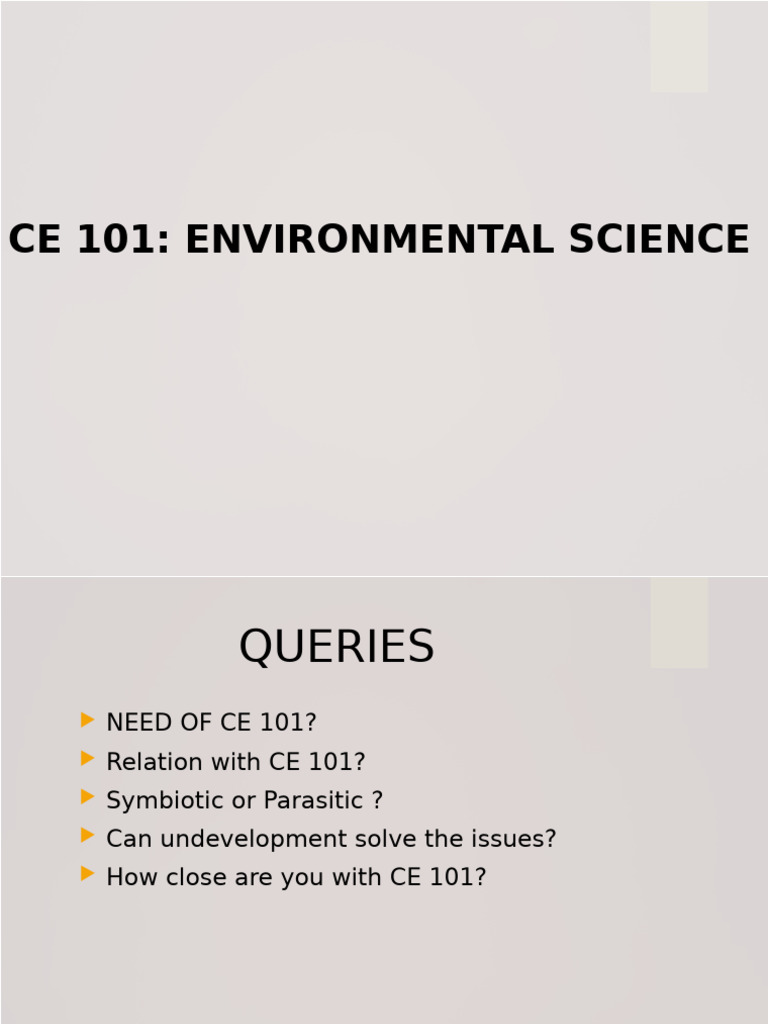 CE 101: ENVIRONMENTAL SCIENCE

QUERIES

NEED OF CE 101?
Relation with CE 101?
Symbiotic or Parasitic ?
Can undevelopment solve the issues?
How close are you with CE 101?